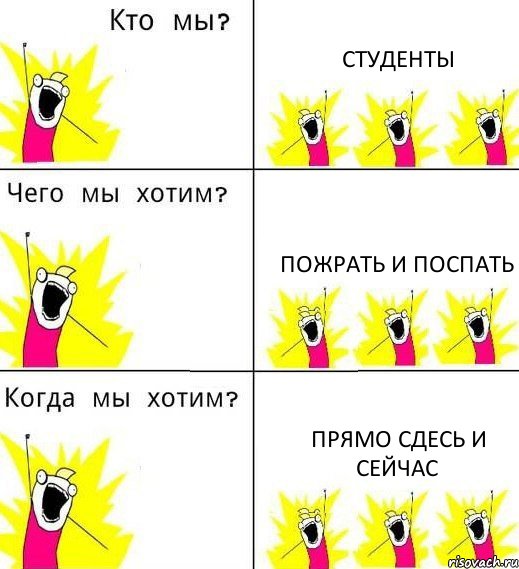 Кто мы?

СТУДЕНТЫ

Чего мы хотим?

ПОЖРАТЬ И ПОСПАТЬ

Когда мы хотим?

ПРЯМО СДЕСЬ И СЕЙЧАС

risovach.ru